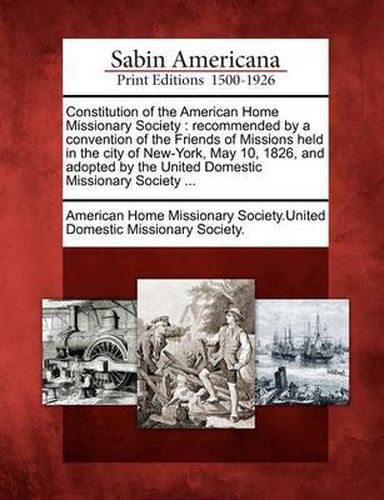 Sabin Americana
Print Editions 1500-1926

Constitution of the American Home Missionary Society : recommended by a convention of the Friends of Missions held in the city of New-York, May 10, 1826, and adopted by the United Domestic Missionary Society ...

American Home Missionary Society.United Domestic Missionary Society.